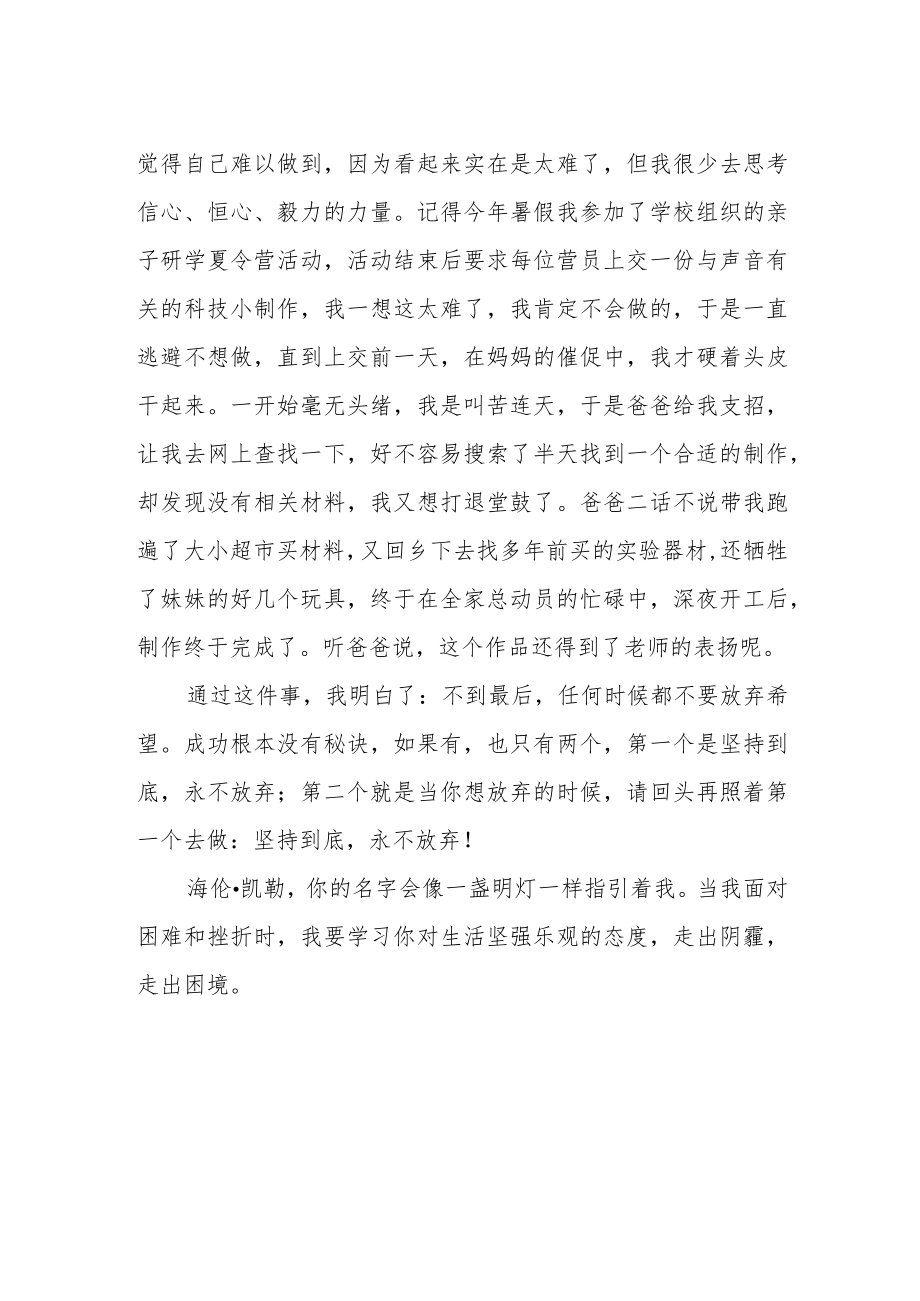 觉得自己难以做到，因为看起来实在是太难了，但我很少去思考信心、恒心、毅力的力量。记得今年暑假我参加了学校组织的亲子研学夏令营活动，活动结束后要求每位营员上交一份与声音有关的科技小制作，我一想这太难了，我肯定不会做的，于是一直逃避不想做，直到上交前一天，在妈妈的催促中，我才硬着头皮干起来。一开始毫无头绪，我是叫苦连天，于是爸爸给我支招，让我去网上查找一下，好不容易搜索了半天找到一个合适的制作，却发现没有相关材料，我又想打退堂鼓了。爸爸二话不说带我跑遍了大小超市买材料，又回乡下去找多年前买的实验器材，还牺牲了妹妹的好几个玩具，终于在全家总动员的忙碌中，深夜开工后，制作终于完成了。听爸爸说，这个作品还得到了老师的表扬呢。

通过这件事，我明白了：不到最后，任何时候都不要放弃希望。成功根本没有秘诀，如果有，也只有两个，第一个是坚持到底，永不放弃；第二个就是当你想放弃的时候，请回头再照着第一个去做：坚持到底，永不放弃！

海伦•凯勒，你的名字会像一盏明灯一样指引着我。当我面对困难和挫折时，我要学习你对生活坚强乐观的态度，走出阴霾，走出困境。